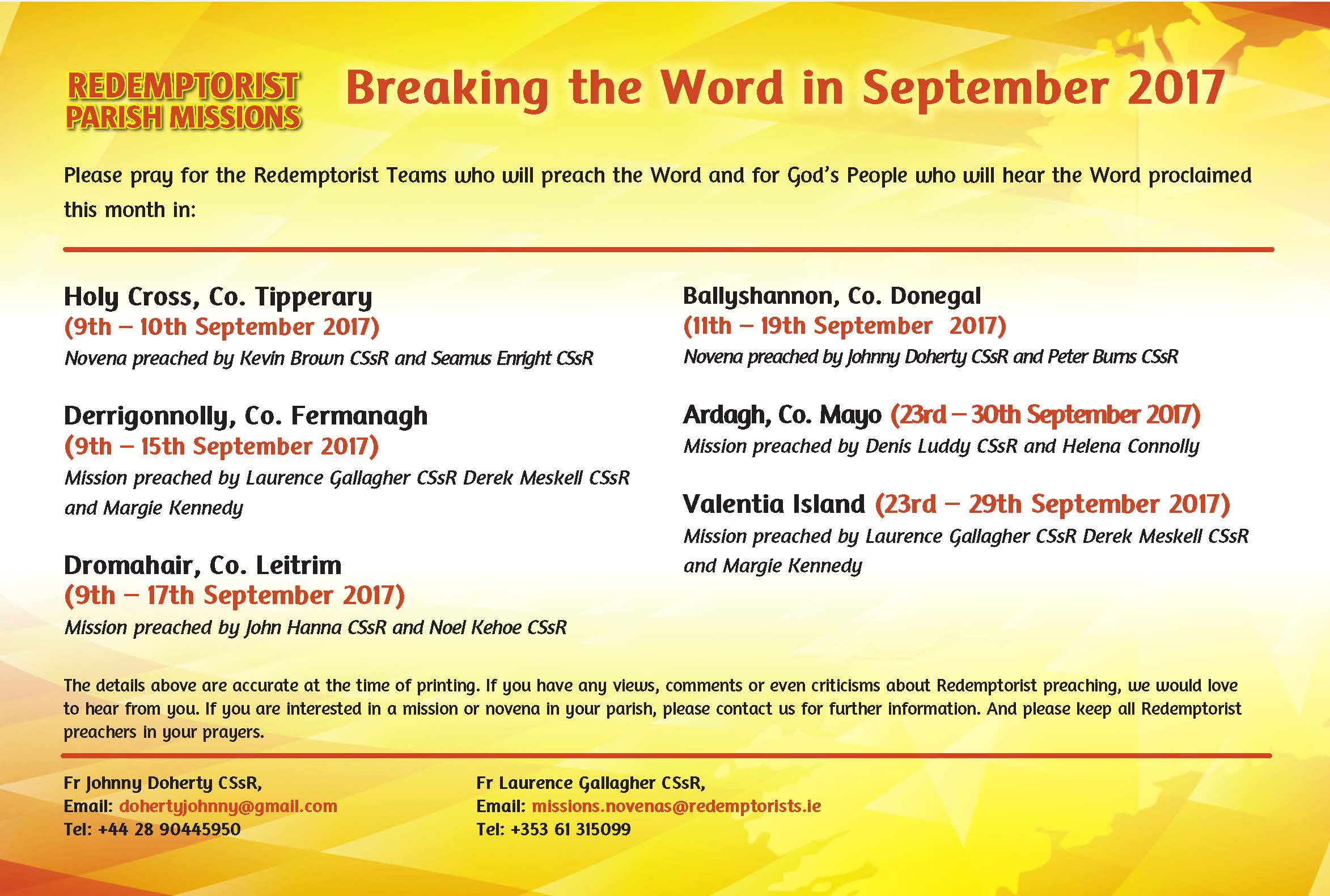 REDEMPTORIST PARISH MISSIONS

Breaking the Word in September 2017

Please pray for the Redemptorist Teams who will preach the Word and for God's People who will hear the Word proclaimed this month in:

Holy Cross, Co. Tipperary
(9th – 10th September 2017)
Novena preached by Kevin Brown CSsR and Seamus Enright CSsR

Derrigonnolly, Co. Fermanagh
(9th – 15th September 2017)
Mission preached by Laurence Gallagher CSsR Derek Meskell CSsR and Margie Kennedy

Dromahair, Co. Leitrim
(9th – 17th September 2017)
Mission preached by John Hanna CSsR and Noel Kehoe CSsR

Ballyshannon, Co. Donegal
(11th – 19th September 2017)
Novena preached by Johnny Doherty CSsR and Peter Burns CSsR

Ardagh, Co. Mayo (23rd – 30th September 2017)
Mission preached by Denis Luddy CSsR and Helena Connolly

Valentia Island (23rd – 29th September 2017)
Mission preached by Laurence Gallagher CSsR Derek Meskell CSsR and Margie Kennedy

The details above are accurate at the time of printing. If you have any views, comments or even criticisms about Redemptorist preaching, we would love to hear from you. If you are interested in a mission or novena in your parish, please contact us for further information. And please keep all Redemptorist preachers in your prayers.

Fr Johnny Doherty CSsR,
Email: dohertyjohnny@gmail.com
Tel: +44 28 90445950

Fr Laurence Gallagher CSsR,
Email: missions.novenas@redemptorists.ie
Tel: +353 61 315099